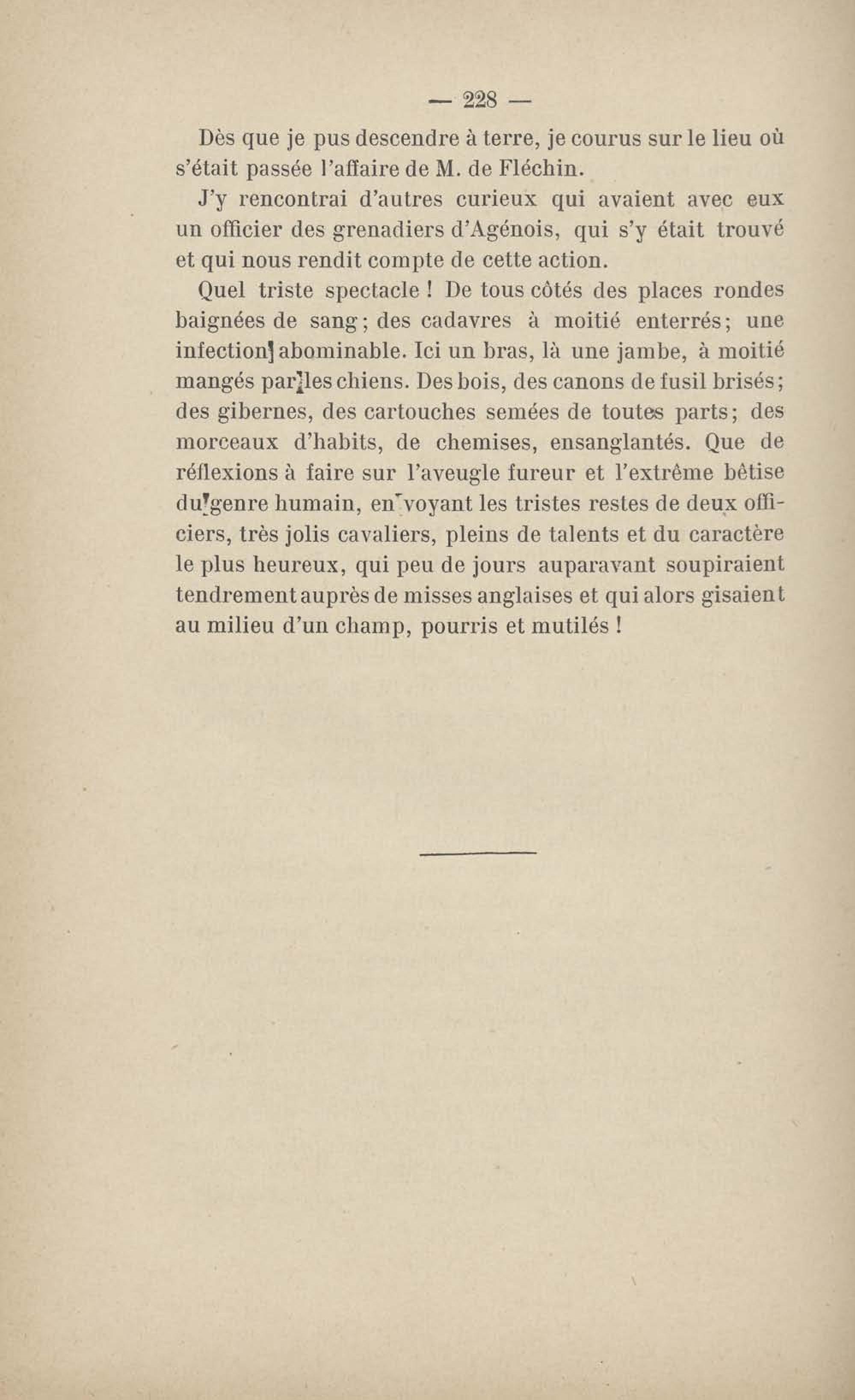 — 228 —

Dès que je pus descendre à terre, je courus sur le lieu où s'était passée l'affaire de M. de Fléchin.

J'y rencontrai d'autres curieux qui avaient avec eux un officier des grenadiers d'Agénois, qui s'y était trouvé et qui nous rendit compte de cette action.

Quel triste spectacle ! De tous côtés des places rondes baignées de sang ; des cadavres à moitié enterrés ; une infection abominable. Ici un bras, là une jambe, à moitié mangés par les chiens. Des bois, des canons de fusil brisés ; des gibernes, des cartouches semées de toutes parts ; des morceaux d'habits, de chemises, ensanglantés. Que de réflexions à faire sur l'aveugle fureur et l'extrême bêtise du genre humain, en voyant les tristes restes de deux officiers, très jolis cavaliers, pleins de talents et du caractère le plus heureux, qui peu de jours auparavant soupiraient tendrement auprès de misses anglaises et qui alors gisaient au milieu d'un champ, pourris et mutilés !